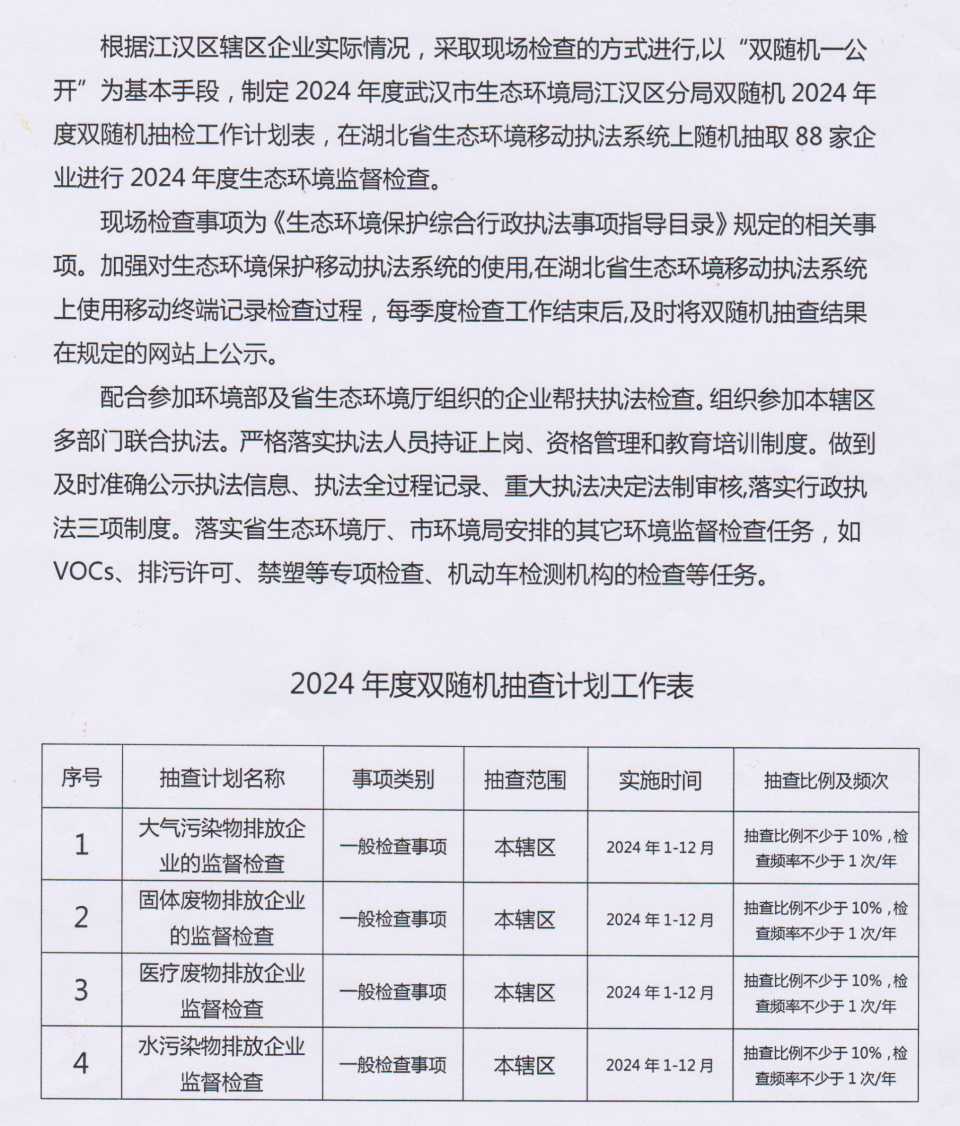 根据江汉区辖区企业实际情况，采取现场检查的方式进行,以“双随机一公开”为基本手段，制定 2024 年度武汉市生态环境局江汉区分局双随机 2024 年度双随机抽检工作计划表，在湖北省生态环境移动执法系统上随机抽取 88 家企业进行 2024 年度生态环境监督检查。

现场检查事项为《生态环境保护综合行政执法事项指导目录》规定的相关事项。加强对生态环境保护移动执法系统的使用,在湖北省生态环境移动执法系统上使用移动终端记录检查过程，每季度检查工作结束后,及时将双随机抽查结果在规定的网站上公示。

配合参加环境部及省生态环境厅组织的企业帮扶执法检查。组织参加本辖区多部门联合执法。严格落实执法人员持证上岗、资格管理和教育培训制度。做到及时准确公示执法信息、执法全过程记录、重大执法决定法制审核,落实行政执法三项制度。落实省生态环境厅、市环境局安排的其它环境监督检查任务，如 VOCs、排污许可、禁塑等专项检查、机动车检测机构的检查等任务。

2024 年度双随机抽查计划工作表

| 序号 | 抽查计划名称 | 事项类别 | 抽查范围 | 实施时间 | 抽查比例及频次 |
|---|---|---|---|---|---|
| 1 | 大气污染物排放企业的监督检查 | 一般检查事项 | 本辖区 | 2024 年 1-12 月 | 抽查比例不少于 10%，检查频率不少于 1 次/年 |
| 2 | 固体废物排放企业的监督检查 | 一般检查事项 | 本辖区 | 2024 年 1-12 月 | 抽查比例不少于 10%，检查频率不少于 1 次/年 |
| 3 | 医疗废物排放企业监督检查 | 一般检查事项 | 本辖区 | 2024 年 1-12 月 | 抽查比例不少于 10%，检查频率不少于 1 次/年 |
| 4 | 水污染物排放企业监督检查 | 一般检查事项 | 本辖区 | 2024 年 1-12 月 | 抽查比例不少于 10%，检查频率不少于 1 次/年 |